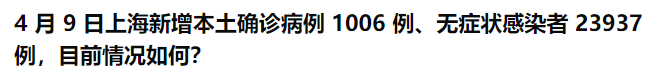 4 月 9 日上海新增本土确诊病例 1006 例、无症状感染者 23937 例，目前情况如何?